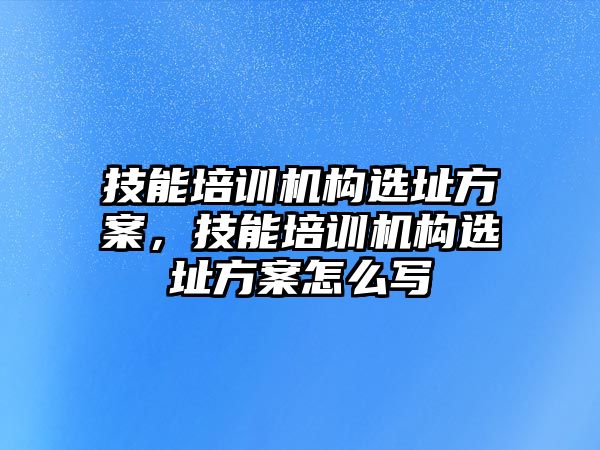 技能培训机构选址方案，技能培训机构选址方案怎么写